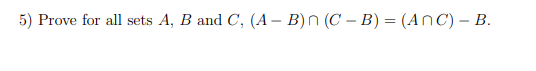 5) Prove for all sets $A$, $B$ and $C$, $(A - B) \cap (C - B) = (A \cap C) - B$.